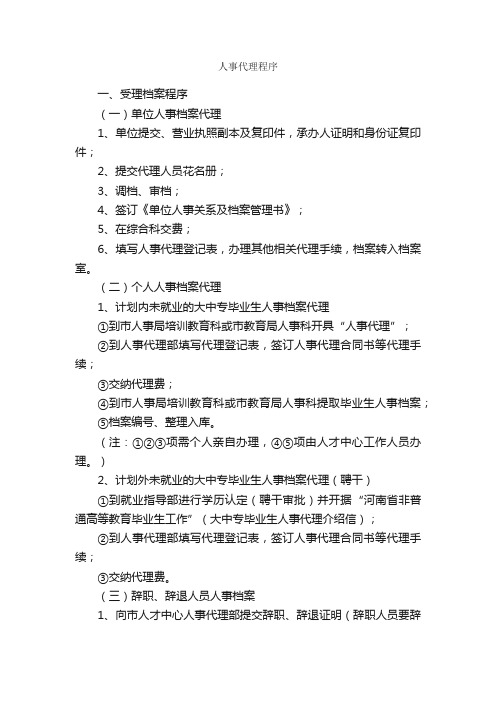 人事代理程序

一、受理档案程序

（一）单位人事档案代理

1、单位提交、营业执照副本及复印件，承办人证明和身份证复印件；

2、提交代理人员花名册；

3、调档、审档；

4、签订《单位人事关系及档案管理书》；

5、在综合科交费；

6、填写人事代理登记表，办理其他相关代理手续，档案转入档案室。

（二）个人人事档案代理

1、计划内未就业的大中专毕业生人事档案代理

①到市人事局培训教育科或市教育局人事科开具“人事代理”；

②到人事代理部填写代理登记表，签订人事代理合同书等代理手续；

③交纳代理费；

④到市人事局培训教育科或市教育局人事科提取毕业生人事档案；

⑤档案编号、整理入库。

（注：①②③项需个人亲自办理，④⑤项由人才中心工作人员办理。）

2、计划外未就业的大中专毕业生人事档案代理（聘干）

①到就业指导部进行学历认定（聘干审批）并开据“河南省非普通高等教育毕业生工作”（大中专毕业生人事代理介绍信）；

②到人事代理部填写代理登记表，签订人事代理合同书等代理手续；

③交纳代理费。

（三）辞职、辞退人员人事档案

1、向市人才中心人事代理部提交辞职、辞退证明（辞职人员要辞